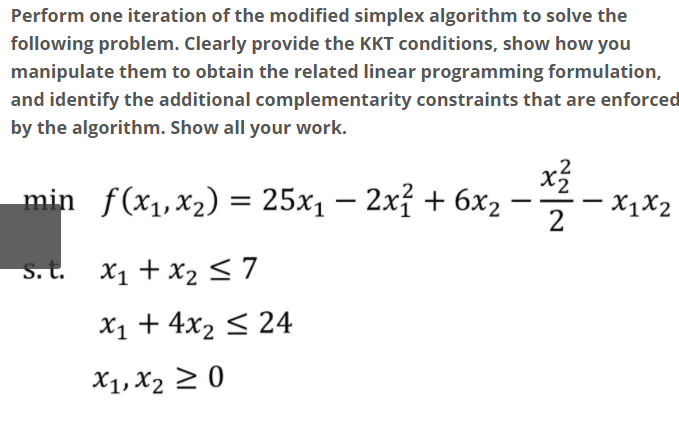 Perform one iteration of the modified simplex algorithm to solve the following problem. Clearly provide the KKT conditions, show how you manipulate them to obtain the related linear programming formulation, and identify the additional complementarity constraints that are enforced by the algorithm. Show all your work.

min $f(x_1, x_2) = 25x_1 - 2x_1^2 + 6x_2 - \frac{x_2^2}{2} - x_1x_2$

s.t. $x_1 + x_2 \leq 7$

$x_1 + 4x_2 \leq 24$

$x_1, x_2 \geq 0$